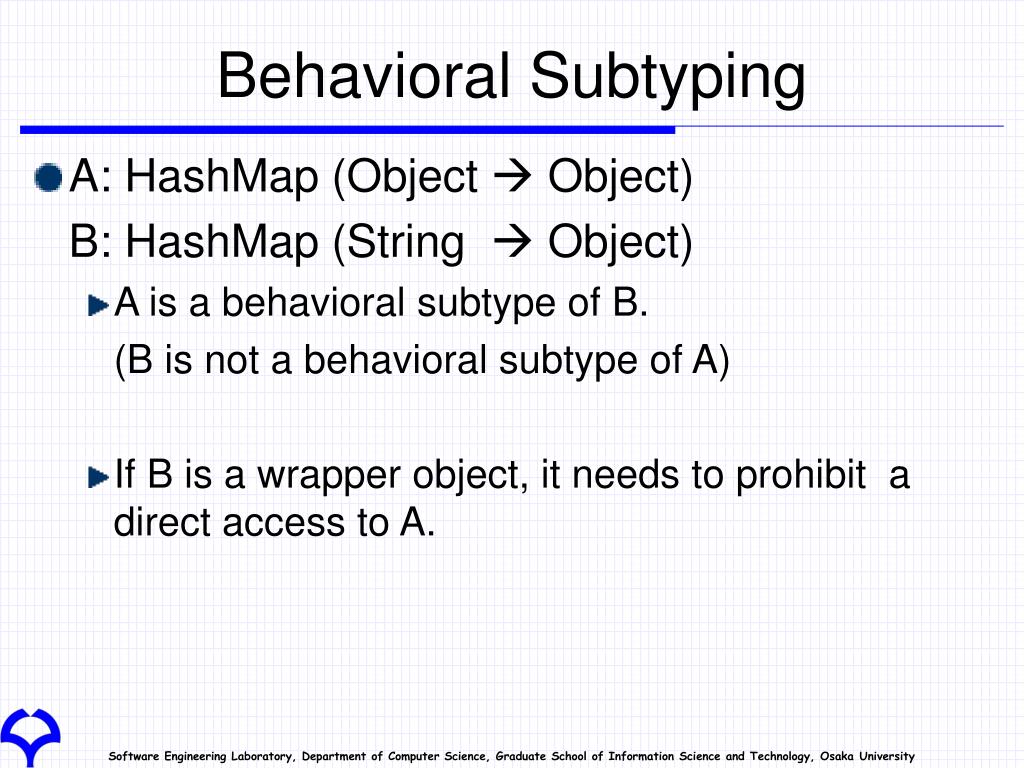 Behavioral Subtyping

A: HashMap (Object → Object)
B: HashMap (String → Object)

A is a behavioral subtype of B.
(B is not a behavioral subtype of A)

If B is a wrapper object, it needs to prohibit a direct access to A.

Software Engineering Laboratory, Department of Computer Science, Graduate School of Information Science and Technology, Osaka University